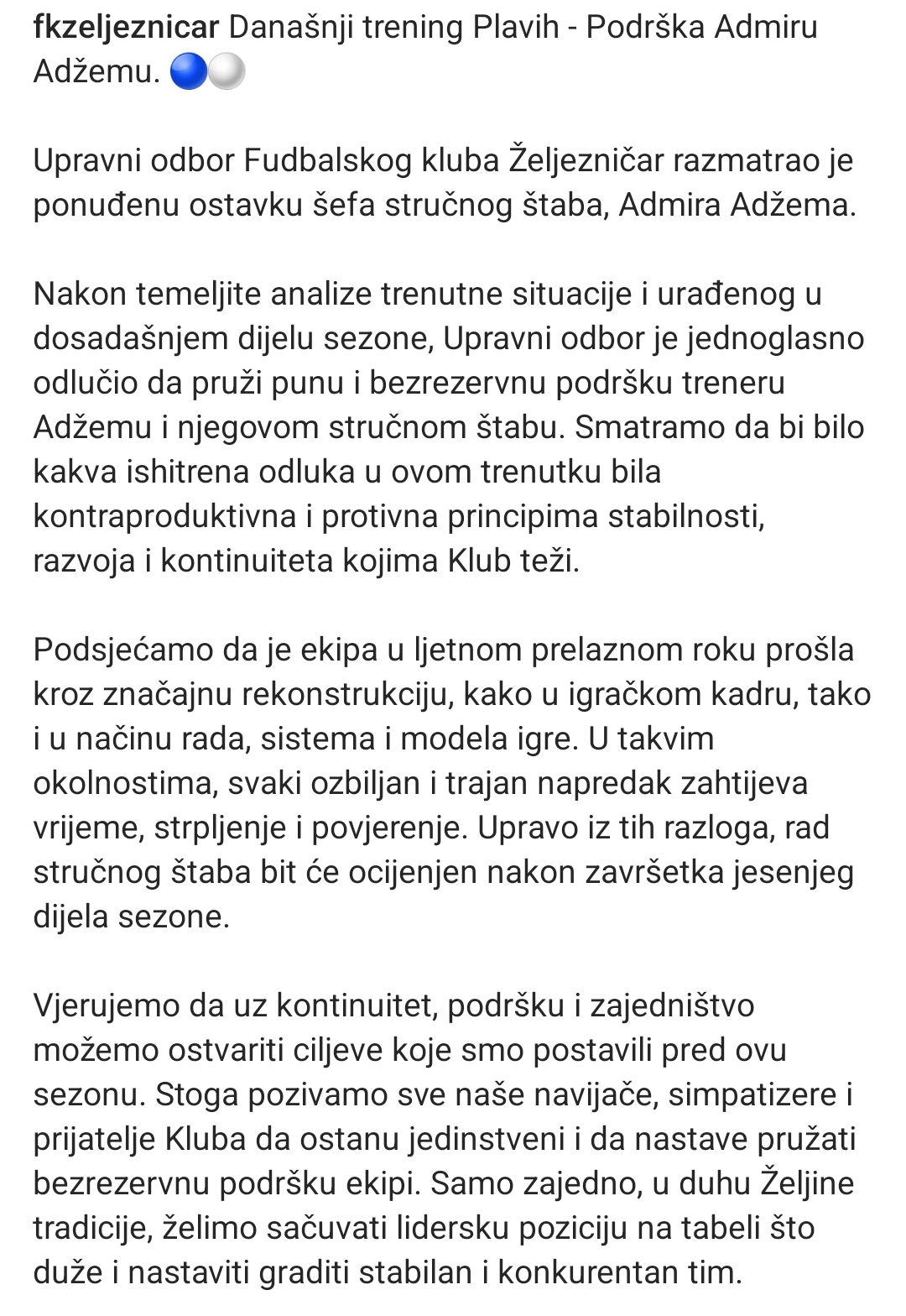 fkzeljeznicar Današnji trening Plavih - Podrška Admiru Adžemu. 🔵⚪

Upravni odbor Fudbalskog kluba Željezničar razmatrao je ponuđenu ostavku šefa stručnog štaba, Admira Adžema.

Nakon temeljite analize trenutne situacije i urađenog u dosadašnjem dijelu sezone, Upravni odbor je jednoglasno odlučio da pruži punu i bezrezervnu podršku treneru Adžemu i njegovom stručnom štabu. Smatramo da bi bilo kakva ishitrena odluka u ovom trenutku bila kontraproduktivna i protivna principima stabilnosti, razvoja i kontinuiteta kojima Klub teži.

Podsjećamo da je ekipa u ljetnom prelaznom roku prošla kroz značajnu rekonstrukciju, kako u igračkom kadru, tako i u načinu rada, sistema i modela igre. U takvim okolnostima, svaki ozbiljan i trajan napredak zahtijeva vrijeme, strpljenje i povjerenje. Upravo iz tih razloga, rad stručnog štaba bit će ocijenjen nakon završetka jesenjeg dijela sezone.

Vjerujemo da uz kontinuitet, podršku i zajedništvo možemo ostvariti ciljeve koje smo postavili pred ovu sezonu. Stoga pozivamo sve naše navijače, simpatizere i prijatelje Kluba da ostanu jedinstveni i da nastave pružati bezrezervnu podršku ekipi. Samo zajedno, u duhu Željine tradicije, želimo sačuvati lidersku poziciju na tabeli što duže i nastaviti graditi stabilan i konkurentan tim.